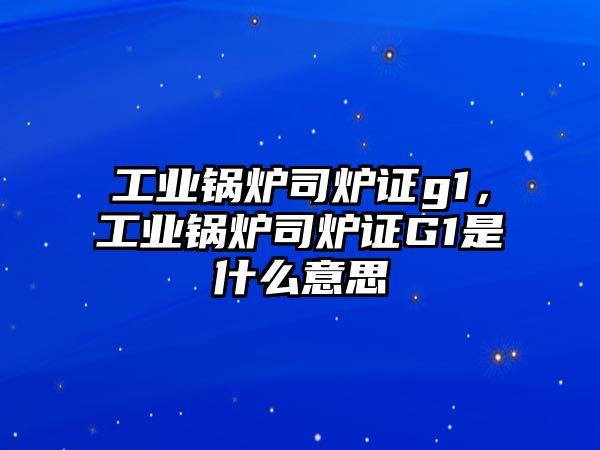 工业锅炉司炉证g1，工业锅炉司炉证G1是什么意思